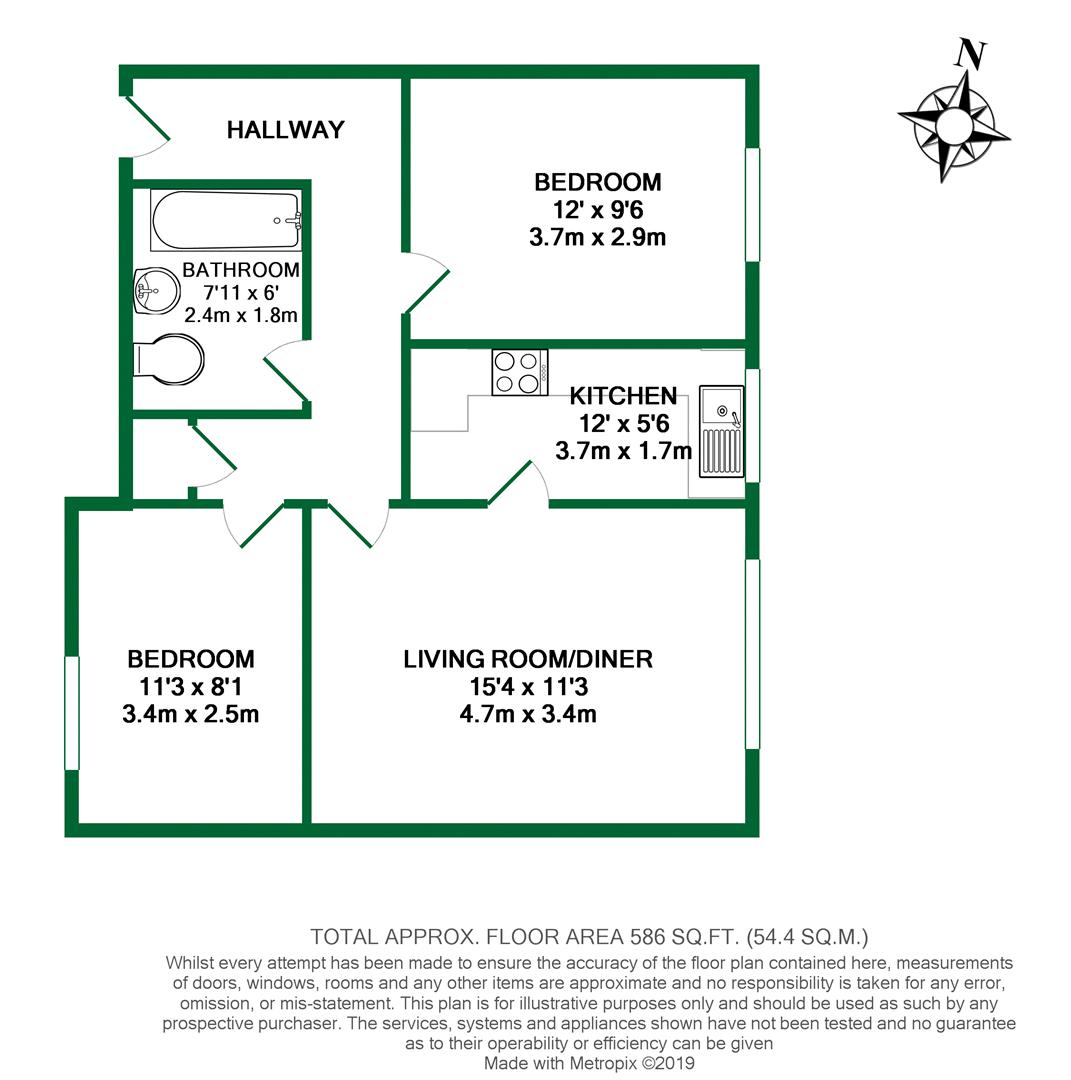 N

HALLWAY

BEDROOM
12' x 9'6
3.7m x 2.9m

BATHROOM
7'11 x 6'
2.4m x 1.8m

KITCHEN
12' x 5'6
3.7m x 1.7m

BEDROOM
11'3 x 8'1
3.4m x 2.5m

LIVING ROOM/DINER
15'4 x 11'3
4.7m x 3.4m

TOTAL APPROX. FLOOR AREA 586 SQ.FT. (54.4 SQ.M.)
Whilst every attempt has been made to ensure the accuracy of the floor plan contained here, measurements of doors, windows, rooms and any other items are approximate and no responsibility is taken for any error, omission, or mis-statement. This plan is for illustrative purposes only and should be used as such by any prospective purchaser. The services, systems and appliances shown have not been tested and no guarantee as to their operability or efficiency can be given
Made with Metropix ©2019